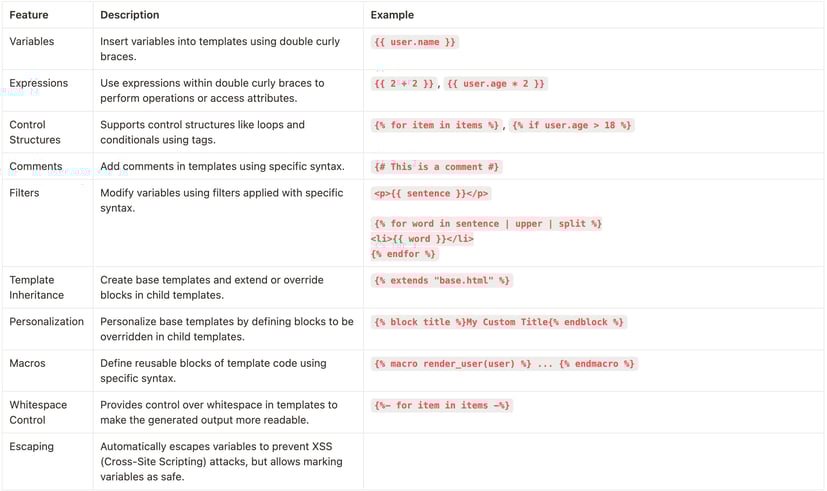 | Feature | Description | Example |
|---|---|---|
| Variables | Insert variables into templates using double curly braces. | {{ user.name }} |
| Expressions | Use expressions within double curly braces to perform operations or access attributes. | {{ 2 + 2 }}, {{ user.age * 2 }} |
| Control Structures | Supports control structures like loops and conditionals using tags. | {% for item in items %}, {% if user.age > 18 %} |
| Comments | Add comments in templates using specific syntax. | {# This is a comment #} |
| Filters | Modify variables using filters applied with specific syntax. | <p>{{ sentence }}</p> {% for word in sentence \| upper \| split %} <li>{{ word }}</li> {% endfor %} |
| Template Inheritance | Create base templates and extend or override blocks in child templates. | {% extends "base.html" %} |
| Personalization | Personalize base templates by defining blocks to be overridden in child templates. | {% block title %}My Custom Title{% endblock %} |
| Macros | Define reusable blocks of template code using specific syntax. | {% macro render_user(user) %} ... {% endmacro %} |
| Whitespace Control | Provides control over whitespace in templates to make the generated output more readable. | {%- for item in items -%} |
| Escaping | Automatically escapes variables to prevent XSS (Cross-Site Scripting) attacks, but allows marking variables as safe. | |